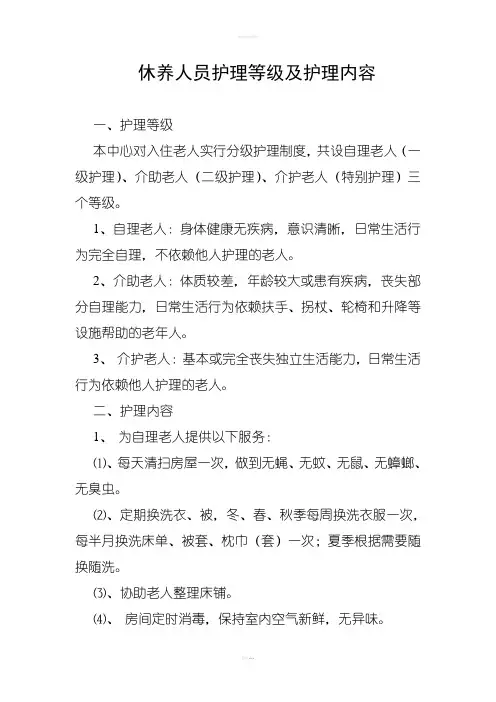 休养人员护理等级及护理内容

一、护理等级

本中心对入住老人实行分级护理制度，共设自理老人（一级护理）、介助老人（二级护理）、介护老人（特别护理）三个等级。

1、自理老人：身体健康无疾病，意识清晰，日常生活行为完全自理，不依赖他人护理的老人。

2、介助老人：体质较差，年龄较大或患有疾病，丧失部分自理能力，日常生活行为依赖扶手、拐杖、轮椅和升降等设施帮助的老年人。

3、 介护老人：基本或完全丧失独立生活能力，日常生活行为依赖他人护理的老人。

二、护理内容

1、 为自理老人提供以下服务：

⑴、每天清扫房屋一次，做到无蝇、无蚊、无鼠、无蟑螂、无臭虫。

⑵、定期换洗衣、被，冬、春、秋季每周换洗衣服一次，每半月换洗床单、被套、枕巾（套）一次；夏季根据需要随换随洗。

⑶、协助老人整理床铺。

⑷、 房间定时消毒，保持室内空气新鲜，无异味。